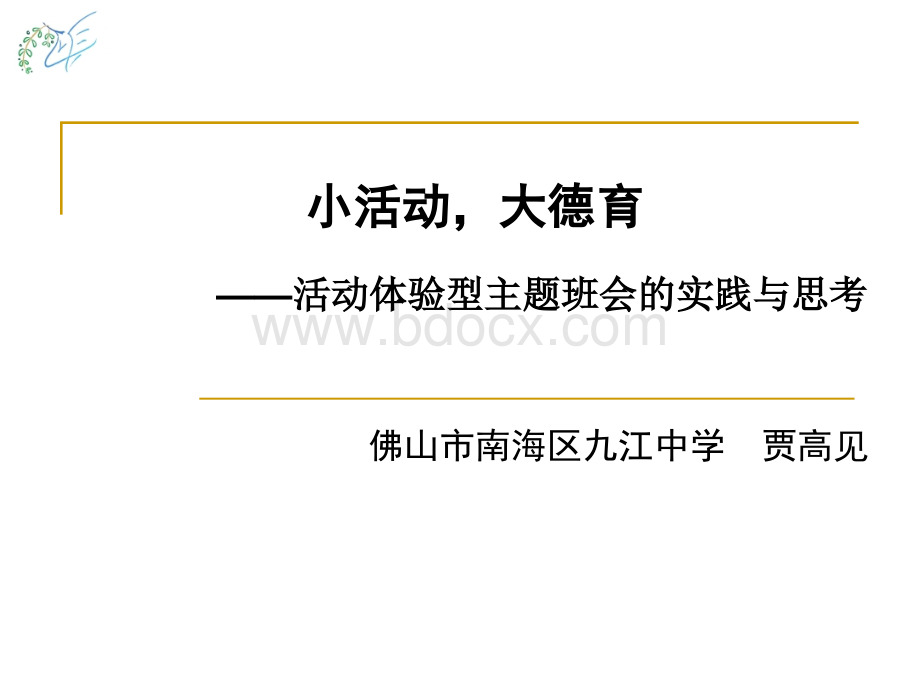 小活动，大德育

——活动体验型主题班会的实践与思考

www.bdocx.com

佛山市南海区九江中学　贾高见